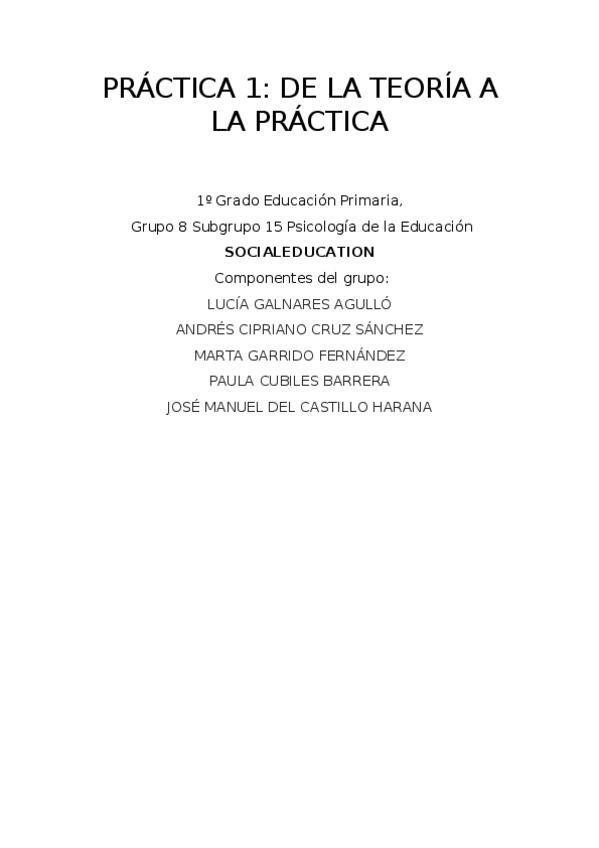 PRÁCTICA 1: DE LA TEORÍA A LA PRÁCTICA

1º Grado Educación Primaria,
Grupo 8 Subgrupo 15 Psicología de la Educación
SOCIALEDUCATION
Componentes del grupo:
LUCÍA GALNARES AGULLÓ
ANDRÉS CIPRIANO CRUZ SÁNCHEZ
MARTA GARRIDO FERNÁNDEZ
PAULA CUBILES BARRERA
JOSÉ MANUEL DEL CASTILLO HARANA